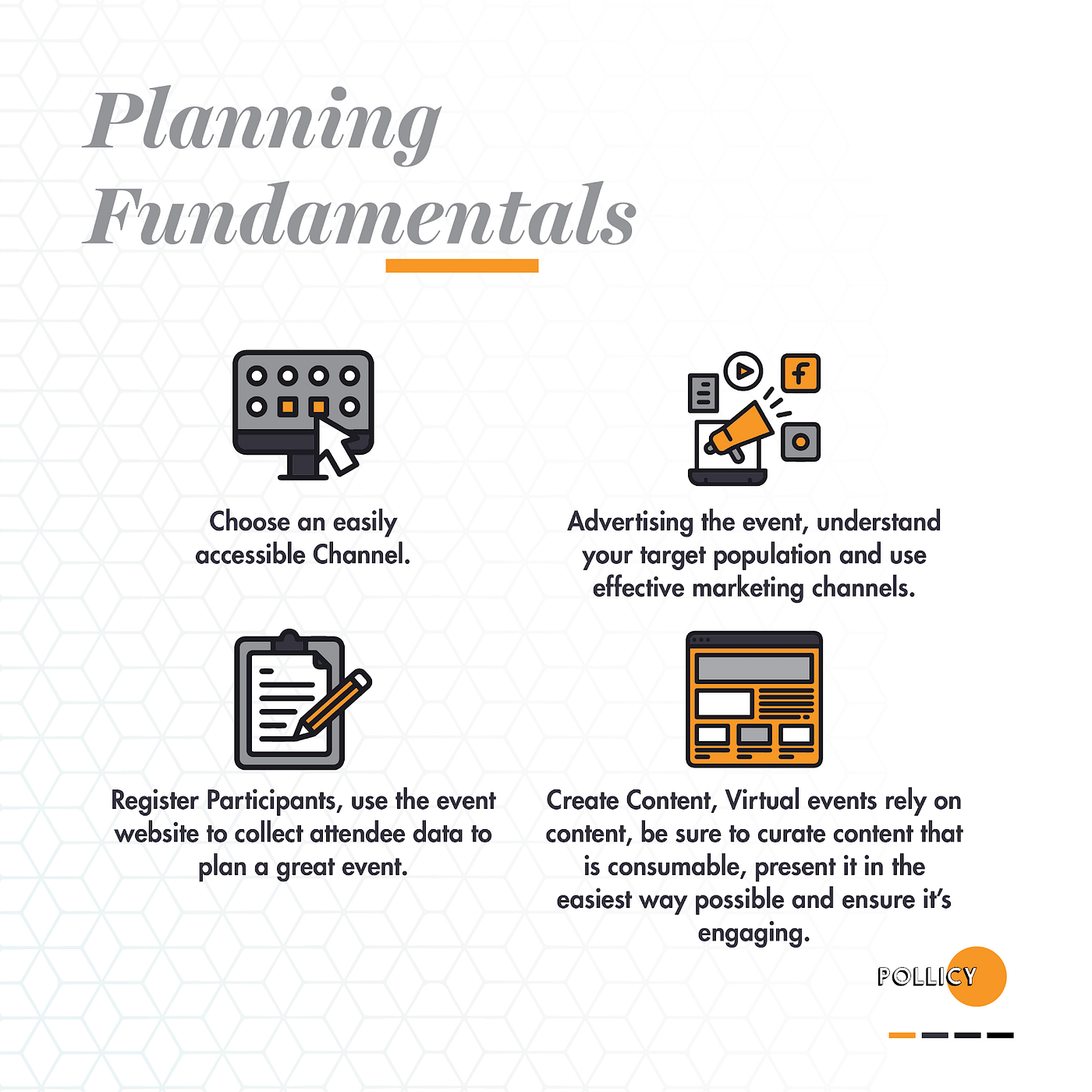 Planning Fundamentals

Choose an easily accessible Channel.

Advertising the event, understand your target population and use effective marketing channels.

Register Participants, use the event website to collect attendee data to plan a great event.

Create Content, Virtual events rely on content, be sure to curate content that is consumable, present it in the easiest way possible and ensure it's engaging.

POLLICY